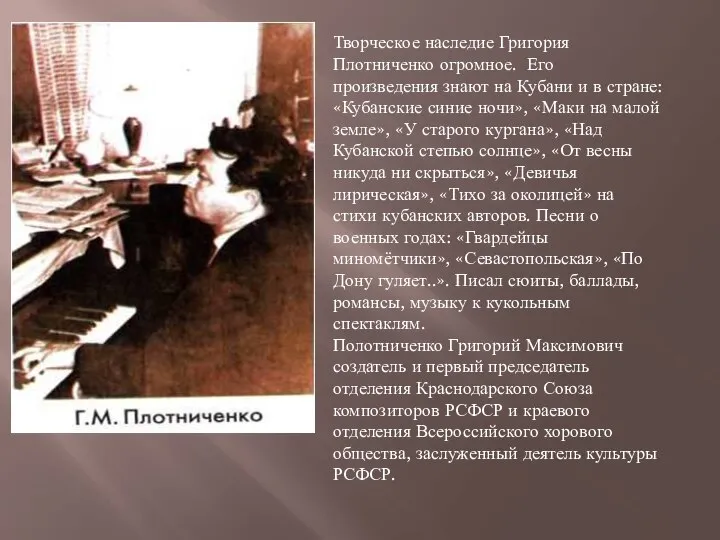 Г.М. Плотниченко

Творческое наследие Григория Плотниченко огромное. Его произведения знают на Кубани и в стране: «Кубанские синие ночи», «Маки на малой земле», «У старого кургана», «Над Кубанской степью солнце», «От весны никуда ни скрыться», «Девичья лирическая», «Тихо за околицей» на стихи кубанских авторов. Песни о военных годах: «Гвардейцы миномётчики», «Севастопольская», «По Дону гуляет..». Писал сюиты, баллады, романсы, музыку к кукольным спектаклям.
Полотниченко Григорий Максимович создатель и первый председатель отделения Краснодарского Союза композиторов РСФСР и краевого отделения Всероссийского хорового общества, заслуженный деятель культуры РСФСР.